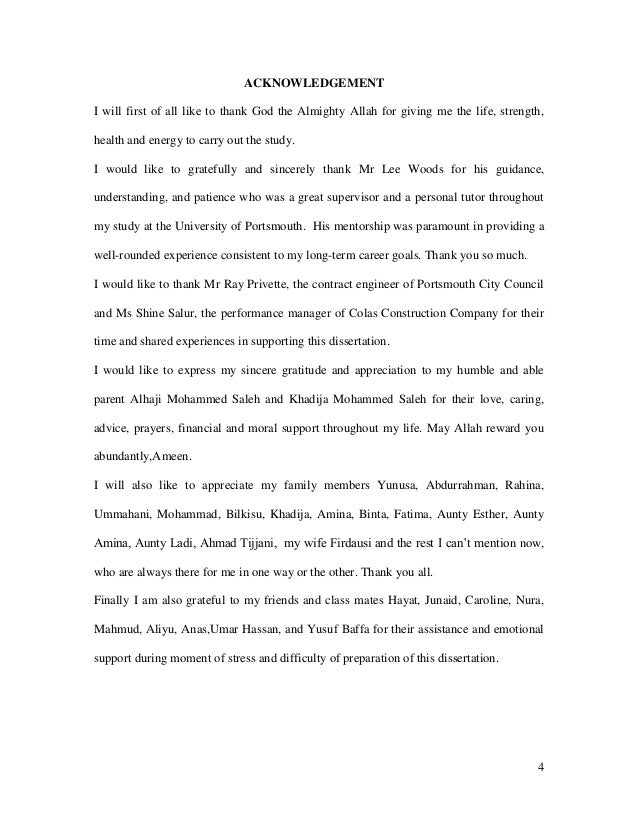 ACKNOWLEDGEMENT

I will first of all like to thank God the Almighty Allah for giving me the life, strength, health and energy to carry out the study.

I would like to gratefully and sincerely thank Mr Lee Woods for his guidance, understanding, and patience who was a great supervisor and a personal tutor throughout my study at the University of Portsmouth. His mentorship was paramount in providing a well-rounded experience consistent to my long-term career goals. Thank you so much.

I would like to thank Mr Ray Privette, the contract engineer of Portsmouth City Council and Ms Shine Salur, the performance manager of Colas Construction Company for their time and shared experiences in supporting this dissertation.

I would like to express my sincere gratitude and appreciation to my humble and able parent Alhaji Mohammed Saleh and Khadija Mohammed Saleh for their love, caring, advice, prayers, financial and moral support throughout my life. May Allah reward you abundantly,Ameen.

I will also like to appreciate my family members Yunusa, Abdurrahman, Rahina, Ummahani, Mohammad, Bilkisu, Khadija, Amina, Binta, Fatima, Aunty Esther, Aunty Amina, Aunty Ladi, Ahmad Tijjani, my wife Firdausi and the rest I can't mention now, who are always there for me in one way or the other. Thank you all.

Finally I am also grateful to my friends and class mates Hayat, Junaid, Caroline, Nura, Mahmud, Aliyu, Anas,Umar Hassan, and Yusuf Baffa for their assistance and emotional support during moment of stress and difficulty of preparation of this dissertation.

4